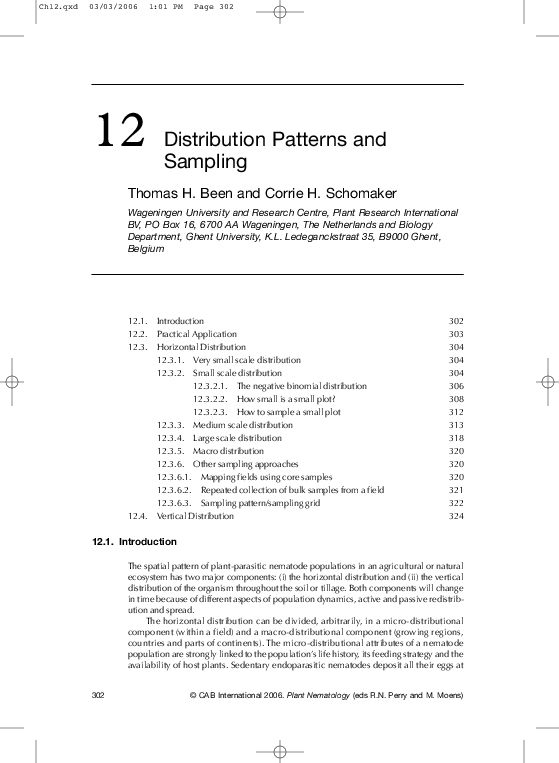 Ch12.qxd 03/03/2006 1:01 PM Page 302

12 Distribution Patterns and Sampling

Thomas H. Been and Corrie H. Schomaker

Wageningen University and Research Centre, Plant Research International BV, PO Box 16, 6700 AA Wageningen, The Netherlands and Biology Department, Ghent University, K.L. Ledeganckstraat 35, B9000 Ghent, Belgium

| | | |
|---|---|---|
| 12.1. | Introduction | 302 |
| 12.2. | Practical Application | 303 |
| 12.3. | Horizontal Distribution | 304 |
| 12.3.1. | Very small scale distribution | 304 |
| 12.3.2. | Small scale distribution | 304 |
| 12.3.2.1. | The negative binomial distribution | 306 |
| 12.3.2.2. | How small is a small plot? | 308 |
| 12.3.2.3. | How to sample a small plot | 312 |
| 12.3.3. | Medium scale distribution | 313 |
| 12.3.4. | Large scale distribution | 318 |
| 12.3.5. | Macro distribution | 320 |
| 12.3.6. | Other sampling approaches | 320 |
| 12.3.6.1. | Mapping fields using core samples | 320 |
| 12.3.6.2. | Repeated collection of bulk samples from a field | 321 |
| 12.3.6.3. | Sampling pattern/sampling grid | 322 |
| 12.4. | Vertical Distribution | 324 |

12.1. Introduction

The spatial pattern of plant-parasitic nematode populations in an agricultural or natural ecosystem has two major components: (i) the horizontal distribution and (ii) the vertical distribution of the organism throughout the soil or tillage. Both components will change in time because of different aspects of population dynamics, active and passive redistribution and spread.

The horizontal distribution can be divided, arbitrarily, in a micro-distributional component (within a field) and a macro-distributional component (growing regions, countries and parts of continents). The micro-distributional attributes of a nematode population are strongly linked to the population's life history, its feeding strategy and the availability of host plants. Sedentary endoparasitic nematodes deposit all their eggs at

302 © CAB International 2006. Plant Nematology (eds R.N. Perry and M. Moens)